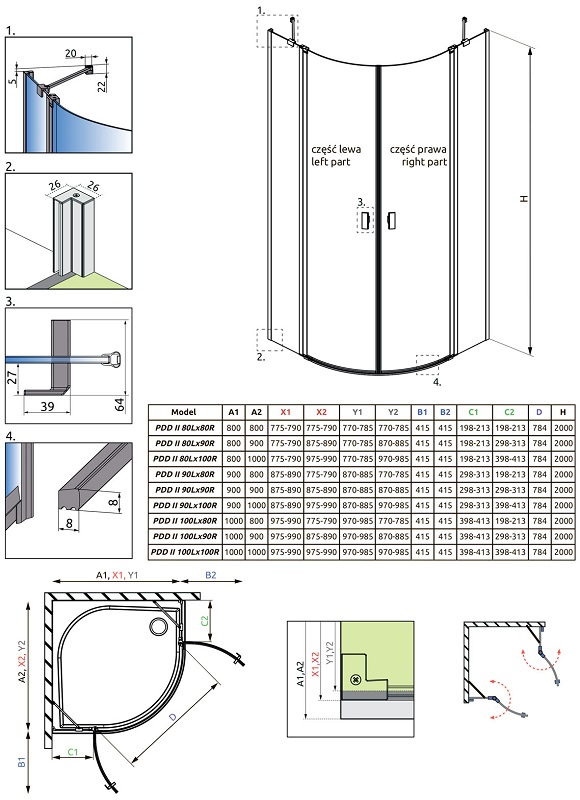 1.

20

5

22

2.

26

26

3.

27

39

64

4.

8

8

1.

część lewa
left part

część prawa
right part

3.

H

2.

4.

| Model | A1 | A2 | X1 | X2 | Y1 | Y2 | B1 | B2 | C1 | C2 | D | H |
|---|---|---|---|---|---|---|---|---|---|---|---|---|
| PDD II 80Lx80R | 800 | 800 | 775-790 | 775-790 | 770-785 | 770-785 | 415 | 415 | 198-213 | 198-213 | 784 | 2000 |
| PDD II 80Lx90R | 800 | 900 | 775-790 | 875-890 | 770-785 | 870-885 | 415 | 415 | 198-213 | 298-313 | 784 | 2000 |
| PDD II 80Lx100R | 800 | 1000 | 775-790 | 975-990 | 770-785 | 970-985 | 415 | 415 | 198-213 | 398-413 | 784 | 2000 |
| PDD II 90Lx80R | 900 | 800 | 875-890 | 775-790 | 870-885 | 770-785 | 415 | 415 | 298-313 | 198-213 | 784 | 2000 |
| PDD II 90Lx90R | 900 | 900 | 875-890 | 875-890 | 870-885 | 870-885 | 415 | 415 | 298-313 | 298-313 | 784 | 2000 |
| PDD II 90Lx100R | 900 | 1000 | 875-890 | 975-990 | 870-885 | 970-985 | 415 | 415 | 298-313 | 398-413 | 784 | 2000 |
| PDD II 100Lx80R | 1000 | 800 | 975-990 | 775-790 | 970-985 | 770-785 | 415 | 415 | 398-413 | 198-213 | 784 | 2000 |
| PDD II 100Lx90R | 1000 | 900 | 975-990 | 875-890 | 970-985 | 870-885 | 415 | 415 | 398-413 | 298-313 | 784 | 2000 |
| PDD II 100Lx100R | 1000 | 1000 | 975-990 | 975-990 | 970-985 | 970-985 | 415 | 415 | 398-413 | 398-413 | 784 | 2000 |

A1, X1, Y1

B2

C2

A2, X2, Y2

D

B1

C1

A1,A2

X1,X2

Y1,Y2